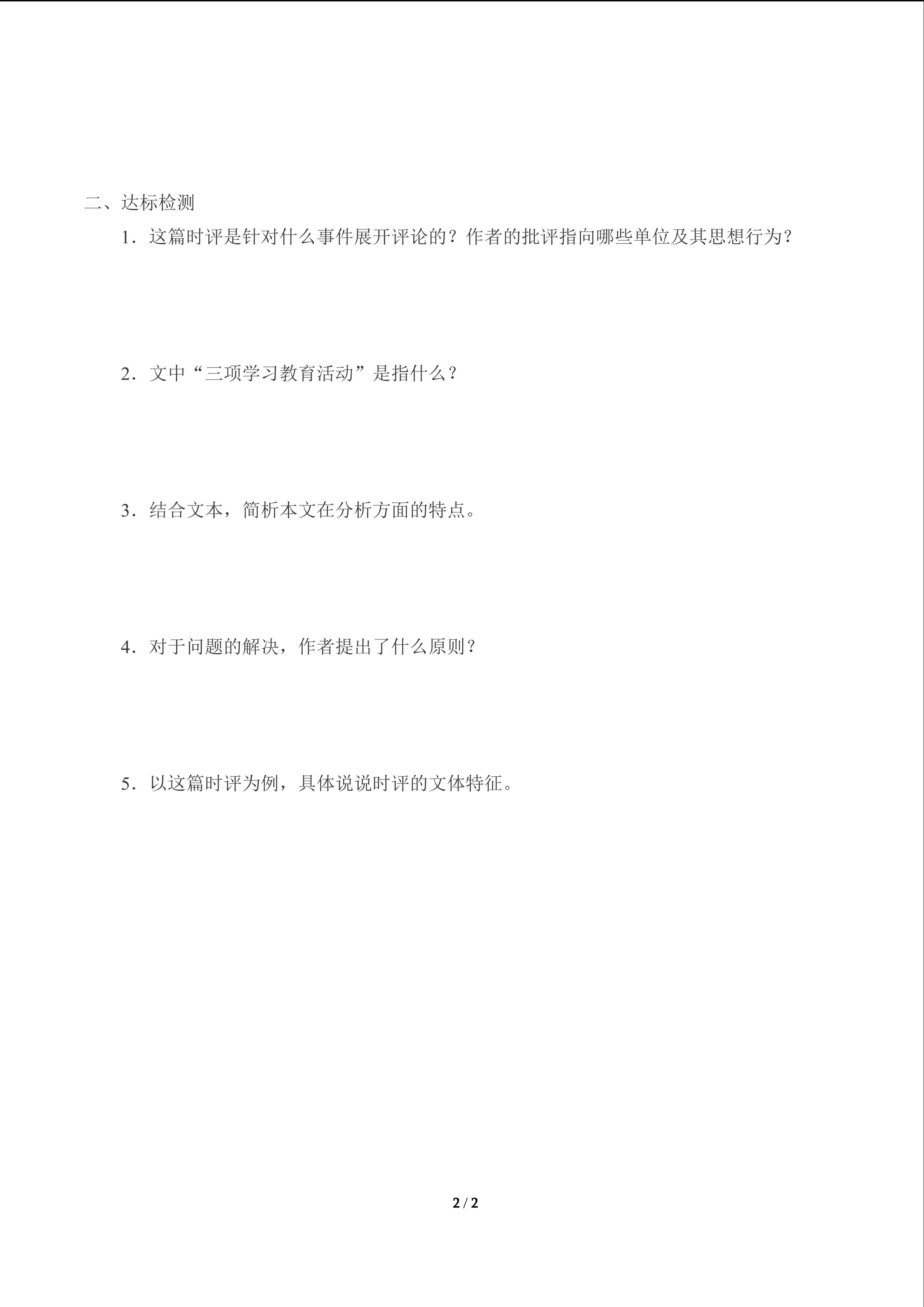 二、达标检测

1．这篇时评是针对什么事件展开评论的？作者的批评指向哪些单位及其思想行为？

2．文中“三项学习教育活动”是指什么？

3．结合文本，简析本文在分析方面的特点。

4．对于问题的解决，作者提出了什么原则？

5．以这篇时评为例，具体说说时评的文体特征。

2 / 2